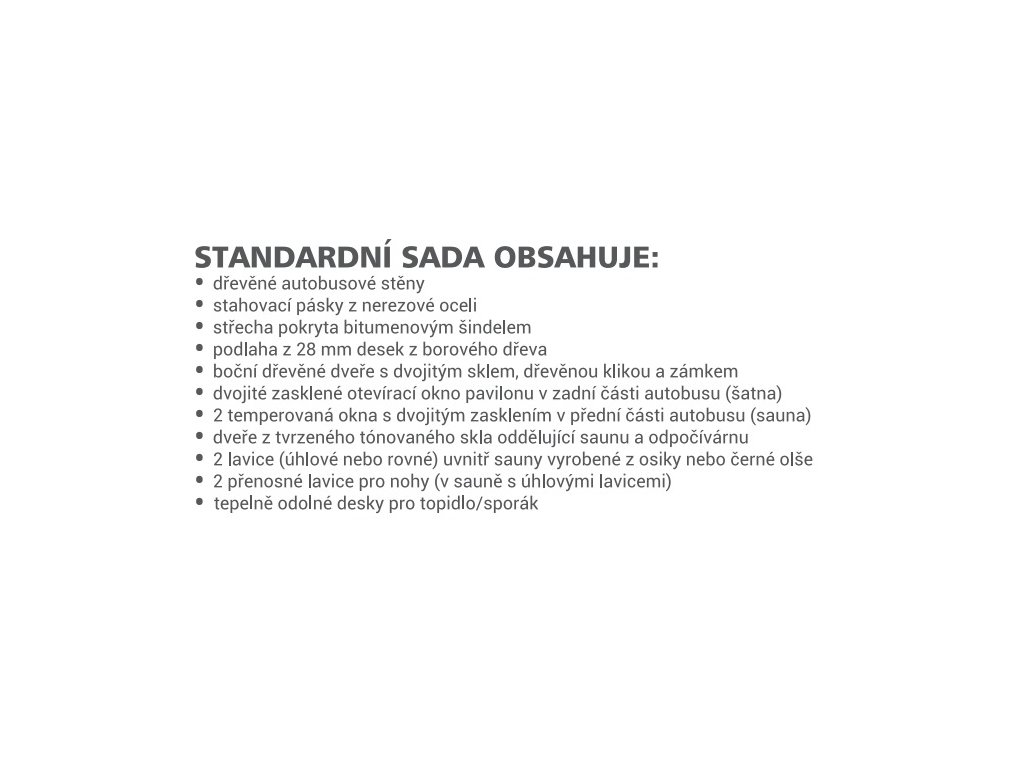 STANDARDNÍ SADA OBSAHUJE:
• dřevěné autobusové stěny
• stahovací pásky z nerezové oceli
• střecha pokryta bitumenovým šindelem
• podlaha z 28 mm desek z borového dřeva
• boční dřevěné dveře s dvojitým sklem, dřevěnou klikou a zámkem
• dvojité zasklené otevírací okno pavilonu v zadní části autobusu (šatna)
• 2 temperovaná okna s dvojitým zasklením v přední části autobusu (sauna)
• dveře z tvrzeného tónovaného skla oddělující saunu a odpočívárnu
• 2 lavice (úhlové nebo rovné) uvnitř sauny vyrobené z osiky nebo černé olše
• 2 přenosné lavice pro nohy (v sauně s úhlovými lavicemi)
• tepelně odolné desky pro topidlo/sporák